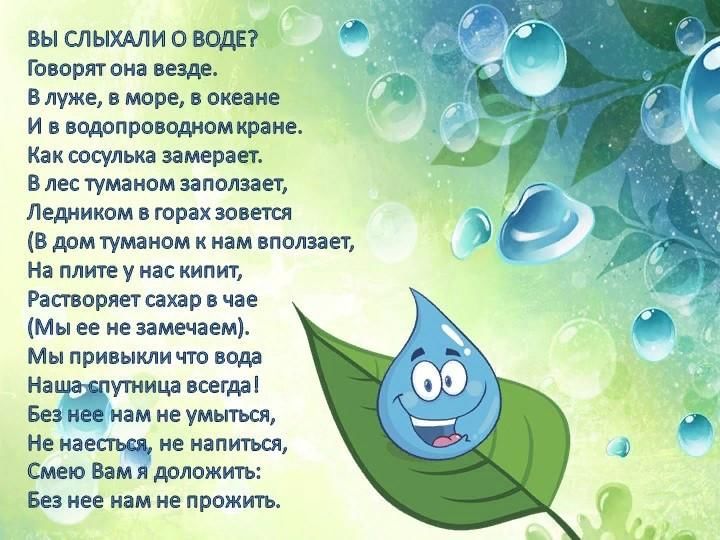 ВЫ СЛЫХАЛИ О ВОДЕ?
Говорят она везде.
В луже, в море, в океане
И в водопроводном кране.
Как сосулька замерает.
В лес туманом заползает,
Ледником в горах зовется
(В дом туманом к нам вползает,
На плите у нас кипит,
Растворяет сахар в чае
(Мы ее не замечаем).
Мы привыкли что вода
Наша спутница всегда!
Без нее нам не умыться,
Не наесться, не напиться,
Смею Вам я доложить:
Без нее нам не прожить.